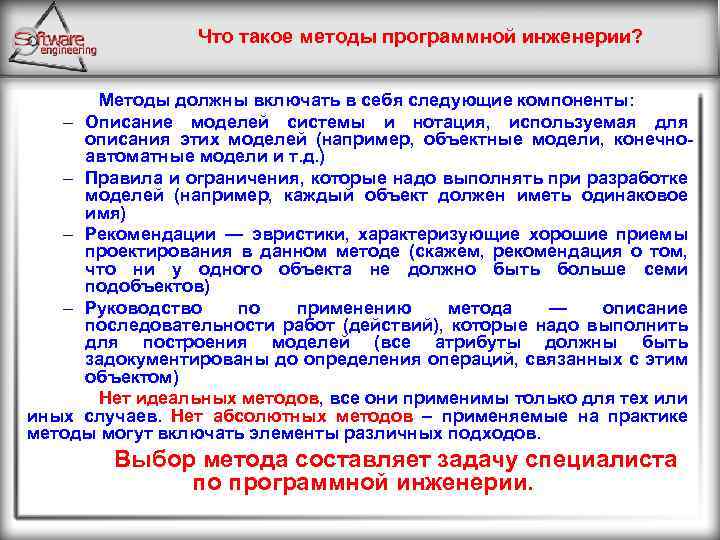 Software engineering

Что такое методы программной инженерии?

Методы должны включать в себя следующие компоненты:

– Описание моделей системы и нотация, используемая для описания этих моделей (например, объектные модели, конечно-автоматные модели и т.д.)

– Правила и ограничения, которые надо выполнять при разработке моделей (например, каждый объект должен иметь одинаковое имя)

– Рекомендации — эвристики, характеризующие хорошие приемы проектирования в данном методе (скажем, рекомендация о том, что ни у одного объекта не должно быть больше семи подобъектов)

– Руководство по применению метода — описание последовательности работ (действий), которые надо выполнить для построения моделей (все атрибуты должны быть задокументированы до определения операций, связанных с этим объектом)

Нет идеальных методов, все они применимы только для тех или иных случаев. Нет абсолютных методов – применяемые на практике методы могут включать элементы различных подходов.

Выбор метода составляет задачу специалиста по программной инженерии.